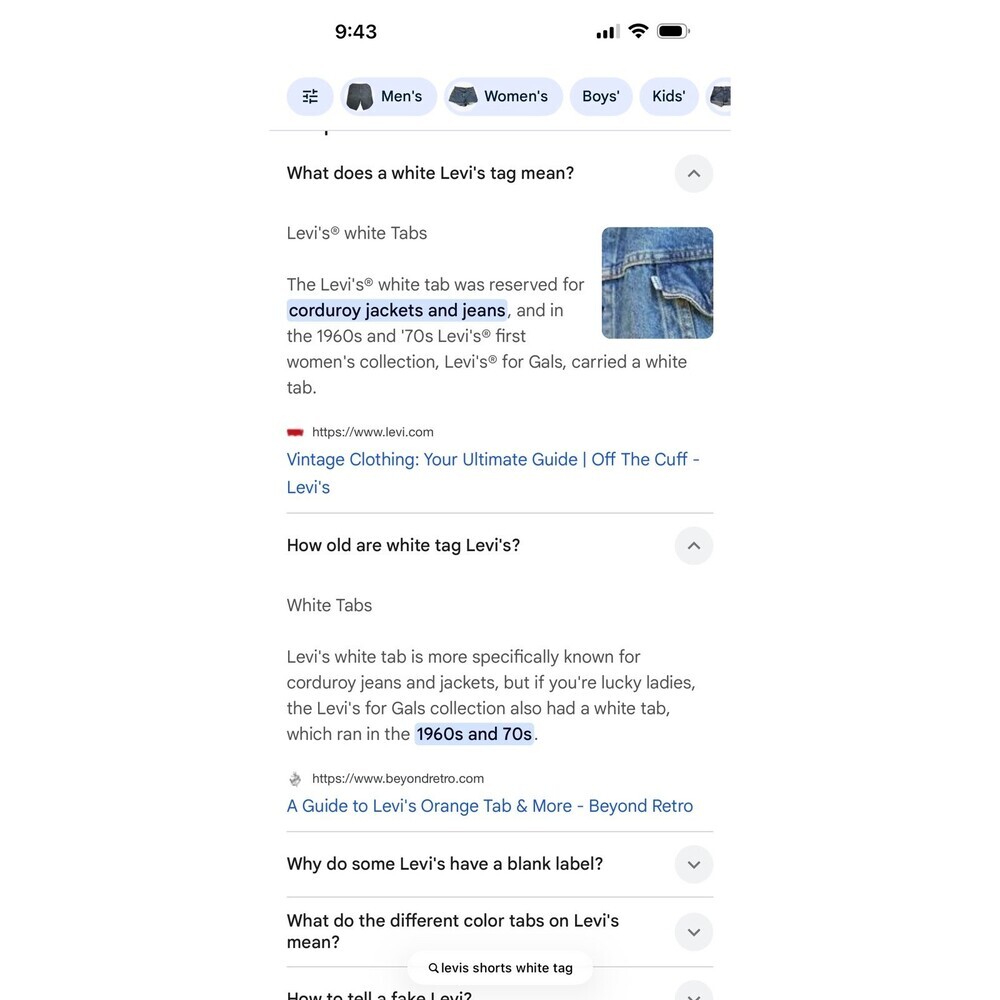 9:43

Men's Women's Boys' Kids'

What does a white Levi's tag mean?

Levi's® white Tabs

The Levi's® white tab was reserved for corduroy jackets and jeans, and in the 1960s and '70s Levi's® first women's collection, Levi's® for Gals, carried a white tab.

https://www.levi.com
Vintage Clothing: Your Ultimate Guide | Off The Cuff - Levi's

How old are white tag Levi's?

White Tabs

Levi's white tab is more specifically known for corduroy jeans and jackets, but if you're lucky ladies, the Levi's for Gals collection also had a white tab, which ran in the 1960s and 70s.

https://www.beyondretro.com
A Guide to Levi's Orange Tab & More - Beyond Retro

Why do some Levi's have a blank label?

What do the different color tabs on Levi's mean?

levis shorts white tag

How to tell a fake Levi?